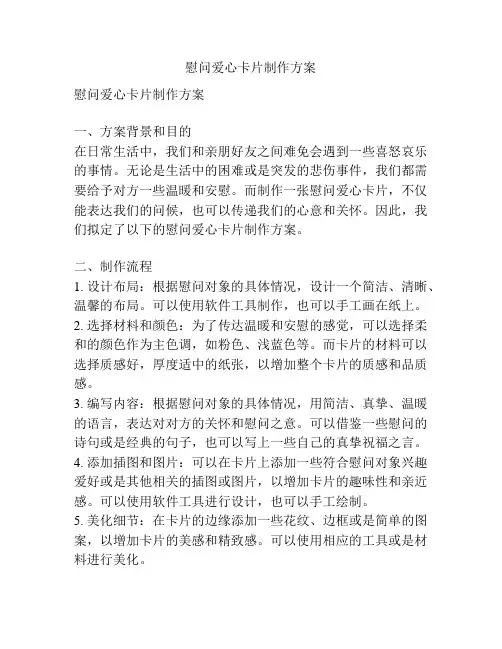 慰问爱心卡片制作方案

慰问爱心卡片制作方案

一、方案背景和目的
在日常生活中，我们和亲朋好友之间难免会遇到一些喜怒哀乐的事情。无论是生活中的困难或是突发的悲伤事件，我们都需要给予对方一些温暖和安慰。而制作一张慰问爱心卡片，不仅能表达我们的问候，也可以传递我们的心意和关怀。因此，我们拟定了以下的慰问爱心卡片制作方案。

二、制作流程
1. 设计布局：根据慰问对象的具体情况，设计一个简洁、清晰、温馨的布局。可以使用软件工具制作，也可以手工画在纸上。
2. 选择材料和颜色：为了传达温暖和安慰的感觉，可以选择柔和的颜色作为主色调，如粉色、浅蓝色等。而卡片的材料可以选择质感好，厚度适中的纸张，以增加整个卡片的质感和品质感。
3. 编写内容：根据慰问对象的具体情况，用简洁、真挚、温暖的语言，表达对对方的关怀和慰问之意。可以借鉴一些慰问的诗句或是经典的句子，也可以写上一些自己的真挚祝福之言。
4. 添加插图和图片：可以在卡片上添加一些符合慰问对象兴趣爱好或是其他相关的插图或图片，以增加卡片的趣味性和亲近感。可以使用软件工具进行设计，也可以手工绘制。
5. 美化细节：在卡片的边缘添加一些花纹、边框或是简单的图案，以增加卡片的美感和精致感。可以使用相应的工具或是材料进行美化。